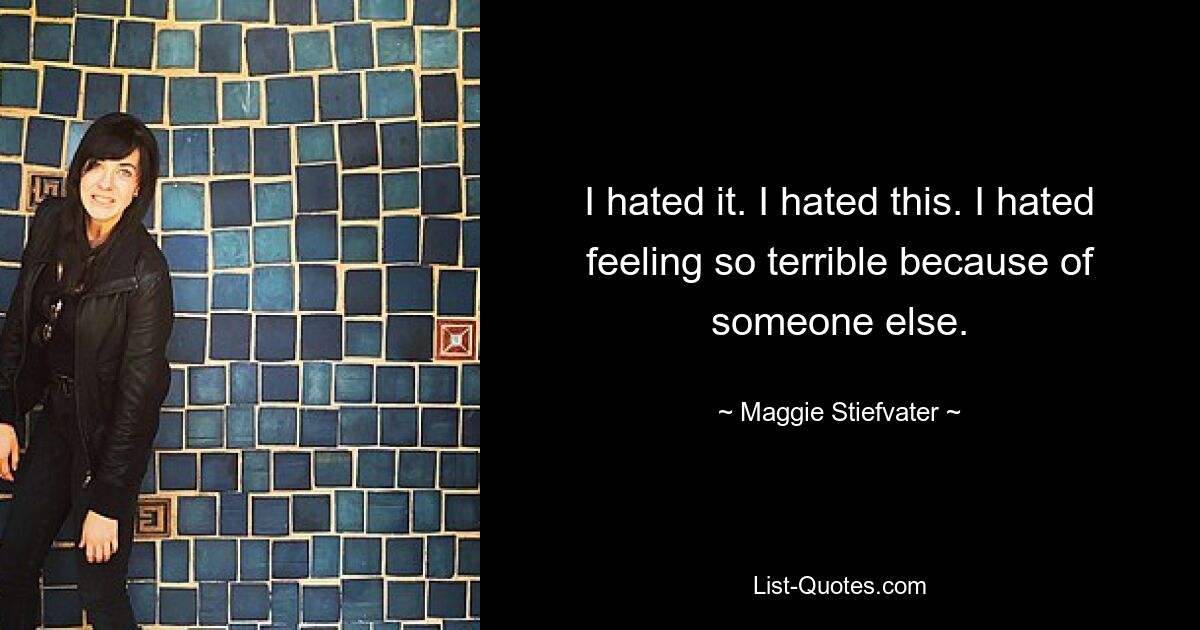 I hated it. I hated this. I hated feeling so terrible because of someone else.

~ Maggie Stiefvater ~

List-Quotes.com